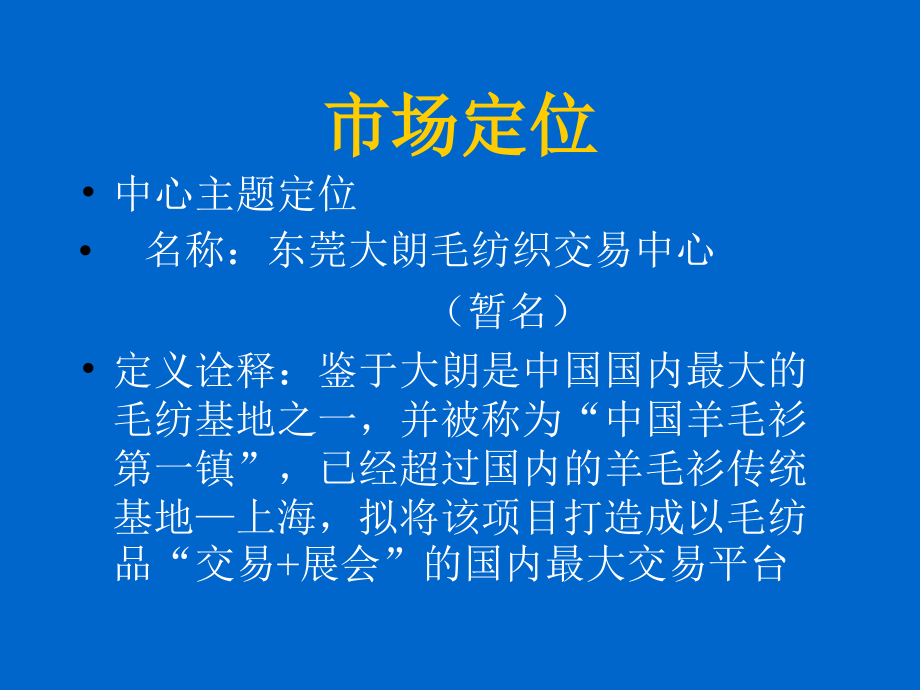 市场定位

• 中心主题定位

• 名称：东莞大朗毛纺织交易中心
（暂名）

• 定义诠释：鉴于大朗是中国国内最大的毛纺基地之一，并被称为“中国羊毛衫第一镇”，已经超过国内的羊毛衫传统基地—上海，拟将该项目打造成以毛纺品“交易+展会”的国内最大交易平台